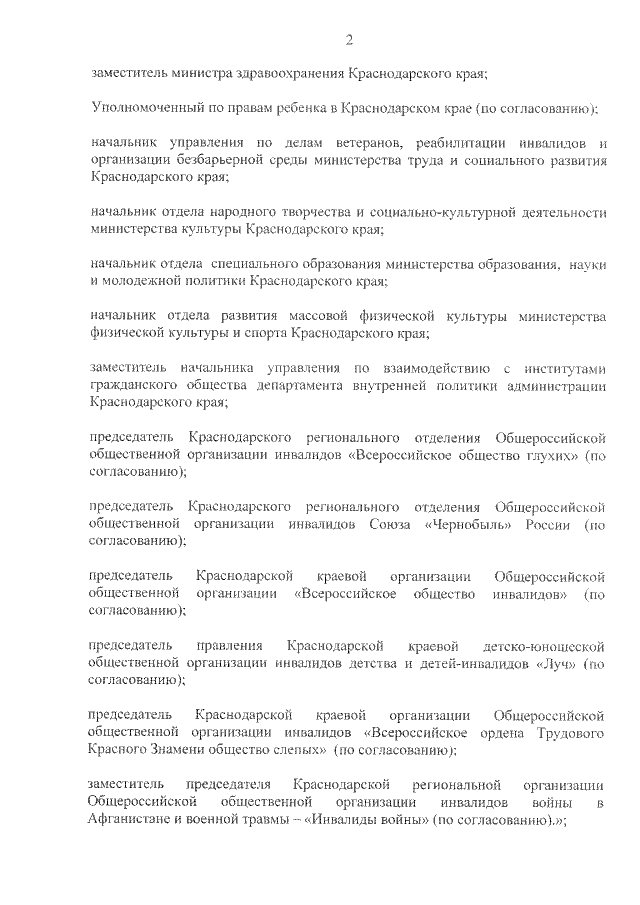 2

заместитель министра здравоохранения Краснодарского края;

Уполномоченный по правам ребенка в Краснодарском крае (по согласованию);

начальник управления по делам ветеранов, реабилитации инвалидов и организации безбарьерной среды министерства труда и социального развития Краснодарского края;

начальник отдела народного творчества и социально-культурной деятельности министерства культуры Краснодарского края;

начальник отдела специального образования министерства образования, науки и молодежной политики Краснодарского края;

начальник отдела развития массовой физической культуры министерства физической культуры и спорта Краснодарского края;

заместитель начальника управления по взаимодействию с институтами гражданского общества департамента внутренней политики администрации Краснодарского края;

председатель Краснодарского регионального отделения Общероссийской общественной организации инвалидов «Всероссийское общество глухих» (по согласованию);

председатель Краснодарского регионального отделения Общероссийской общественной организации инвалидов Союза «Чернобыль» России (по согласованию);

председатель Краснодарской краевой организации Общероссийской общественной организации «Всероссийское общество инвалидов» (по согласованию);

председатель правления Краснодарской краевой детско-юношеской общественной организации инвалидов детства и детей-инвалидов «Луч» (по согласованию);

председатель Краснодарской краевой организации Общероссийской общественной организации инвалидов «Всероссийское ордена Трудового Красного Знамени общество слепых» (по согласованию);

заместитель председателя Краснодарской региональной организации Общероссийской общественной организации инвалидов войны в Афганистане и военной травмы – «Инвалиды войны» (по согласованию).»;